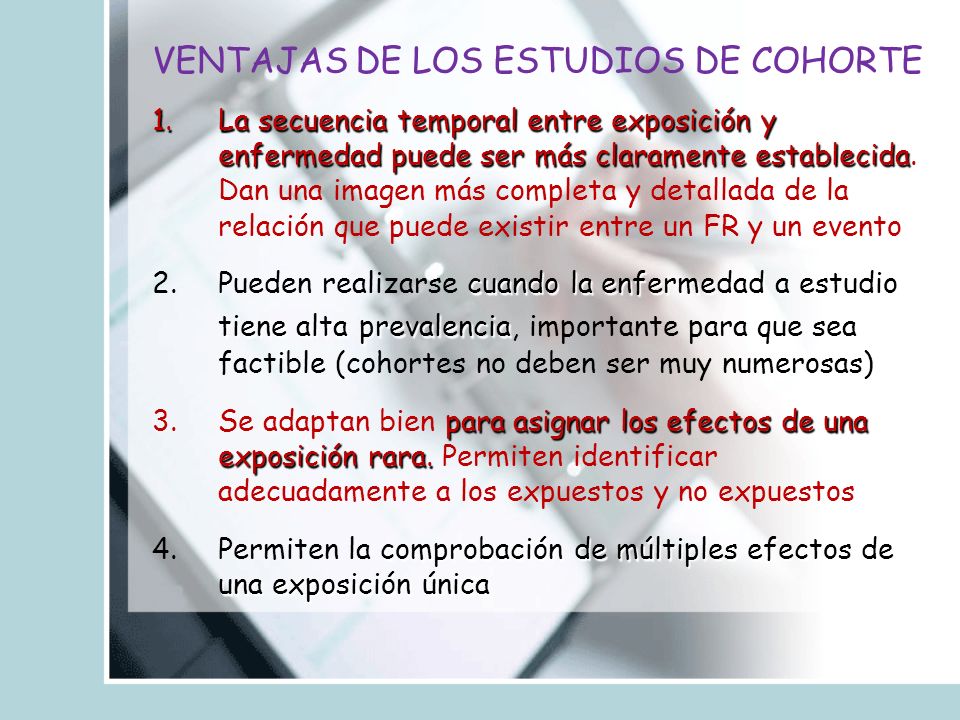 VENTAJAS DE LOS ESTUDIOS DE COHORTE

1. La secuencia temporal entre exposición y enfermedad puede ser más claramente establecida. Dan una imagen más completa y detallada de la relación que puede existir entre un FR y un evento

2. Pueden realizarse cuando la enfermedad a estudio tiene alta prevalencia, importante para que sea factible (cohortes no deben ser muy numerosas)

3. Se adaptan bien para asignar los efectos de una exposición rara. Permiten identificar adecuadamente a los expuestos y no expuestos

4. Permiten la comprobación de múltiples efectos de una exposición única